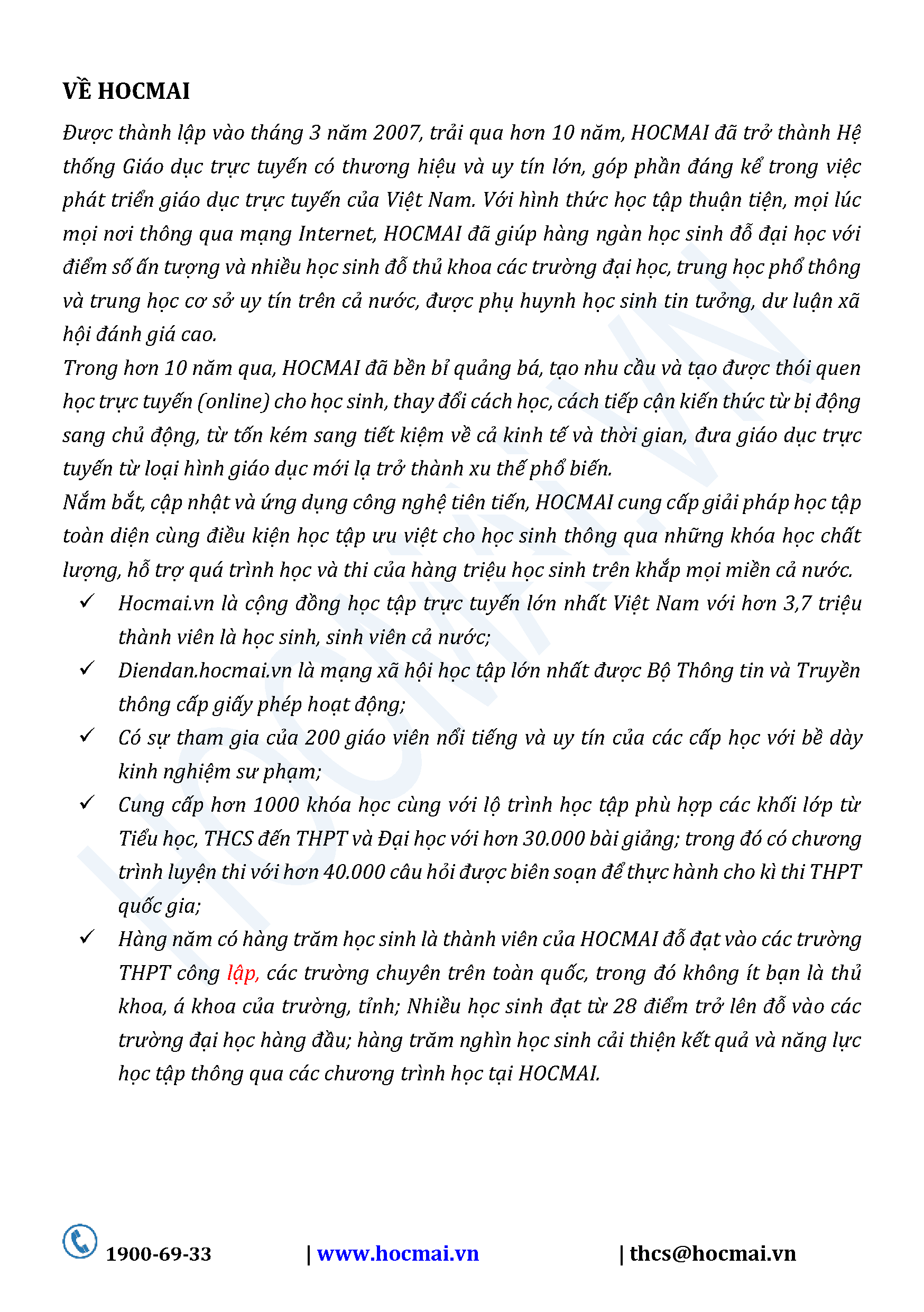 VỀ HOCMAI

Được thành lập vào tháng 3 năm 2007, trải qua hơn 10 năm, HOCMAI đã trở thành Hệ thống Giáo dục trực tuyến có thương hiệu và uy tín lớn, góp phần đáng kể trong việc phát triển giáo dục trực tuyến của Việt Nam. Với hình thức học tập thuận tiện, mọi lúc mọi nơi thông qua mạng Internet, HOCMAI đã giúp hàng ngàn học sinh đỗ đại học với điểm số ấn tượng và nhiều học sinh đỗ thủ khoa các trường đại học, trung học phổ thông và trung học cơ sở uy tín trên cả nước, được phụ huynh học sinh tin tưởng, dư luận xã hội đánh giá cao.

Trong hơn 10 năm qua, HOCMAI đã bền bỉ quảng bá, tạo nhu cầu và tạo được thói quen học trực tuyến (online) cho học sinh, thay đổi cách học, cách tiếp cận kiến thức từ bị động sang chủ động, từ tốn kém sang tiết kiệm về cả kinh tế và thời gian, đưa giáo dục trực tuyến từ loại hình giáo dục mới lạ trở thành xu thế phổ biến.

Nắm bắt, cập nhật và ứng dụng công nghệ tiên tiến, HOCMAI cung cấp giải pháp học tập toàn diện cùng điều kiện học tập ưu việt cho học sinh thông qua những khóa học chất lượng, hỗ trợ quá trình học và thi của hàng triệu học sinh trên khắp mọi miền cả nước.

✓ Hocmai.vn là cộng đồng học tập trực tuyến lớn nhất Việt Nam với hơn 3,7 triệu thành viên là học sinh, sinh viên cả nước;

✓ Diendan.hocmai.vn là mạng xã hội học tập lớn nhất được Bộ Thông tin và Truyền thông cấp giấy phép hoạt động;

✓ Có sự tham gia của 200 giáo viên nổi tiếng và uy tín của các cấp học với bề dày kinh nghiệm sư phạm;

✓ Cung cấp hơn 1000 khóa học cùng với lộ trình học tập phù hợp các khối lớp từ Tiểu học, THCS đến THPT và Đại học với hơn 30.000 bài giảng; trong đó có chương trình luyện thi với hơn 40.000 câu hỏi được biên soạn để thực hành cho kì thi THPT quốc gia;

✓ Hàng năm có hàng trăm học sinh là thành viên của HOCMAI đỗ đạt vào các trường THPT công lập, các trường chuyên trên toàn quốc, trong đó không ít bạn là thủ khoa, á khoa của trường, tỉnh; Nhiều học sinh đạt từ 28 điểm trở lên đỗ vào các trường đại học hàng đầu; hàng trăm nghìn học sinh cải thiện kết quả và năng lực học tập thông qua các chương trình học tại HOCMAI.

1900-69-33 | www.hocmai.vn | thcs@hocmai.vn